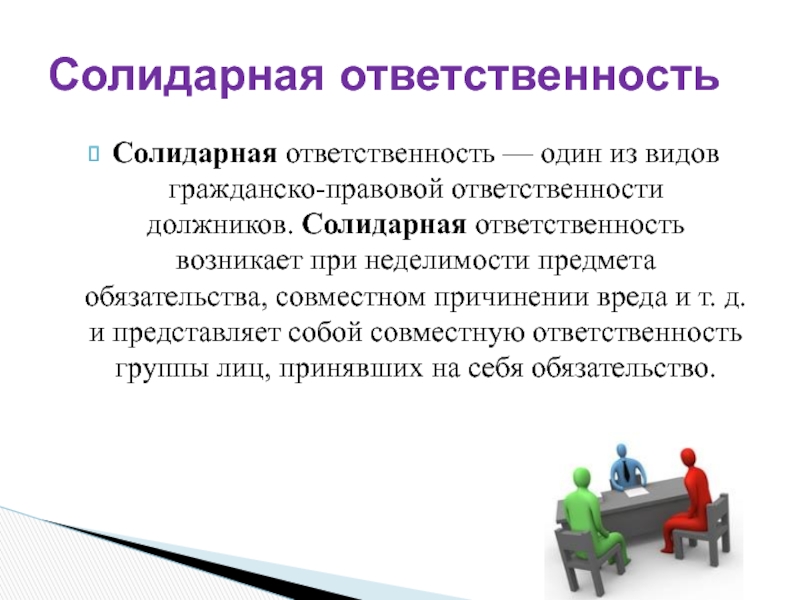 Солидарная ответственность

Солидарная ответственность — один из видов гражданско-правовой ответственности должников. Солидарная ответственность возникает при неделимости предмета обязательства, совместном причинении вреда и т. д. и представляет собой совместную ответственность группы лиц, принявших на себя обязательство.